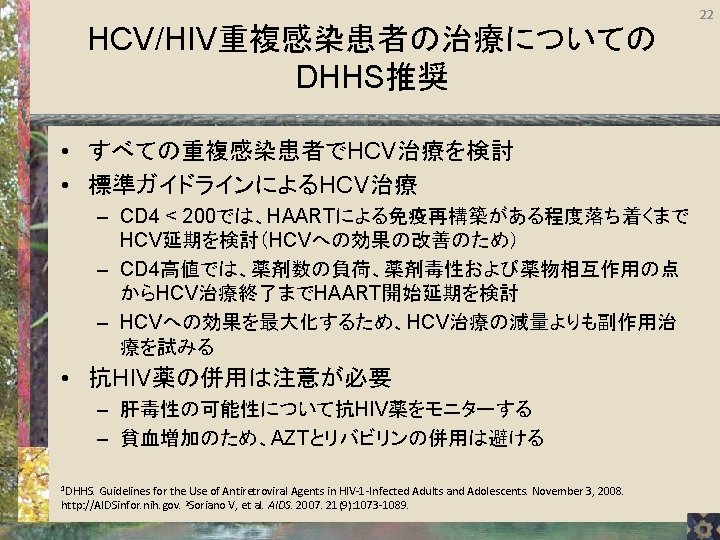 22

HCV/HIV重複感染患者の治療についてのDHHS推奨

• すべての重複感染患者でHCV治療を検討
• 標準ガイドラインによるHCV治療
– CD4 < 200では、HAARTによる免疫再構築がある程度落ち着くまでHCV延期を検討（HCVへの効果の改善のため）
– CD4高値では、薬剤数の負荷、薬剤毒性および薬物相互作用の点からHCV治療終了までHAART開始延期を検討
– HCVへの効果を最大化するため、HCV治療の減量よりも副作用治療を試みる
• 抗HIV薬の併用は注意が必要
– 肝毒性の可能性について抗HIV薬をモニターする
– 貧血増加のため、AZTとリバビリンの併用は避ける

$^1$DHHS. Guidelines for the Use of Antiretroviral Agents in HIV-1-Infected Adults and Adolescents. November 3, 2008. http://AIDSinfor.nih.gov. $^2$Soriano V, et al. AIDS. 2007. 21(9):1073-1089.